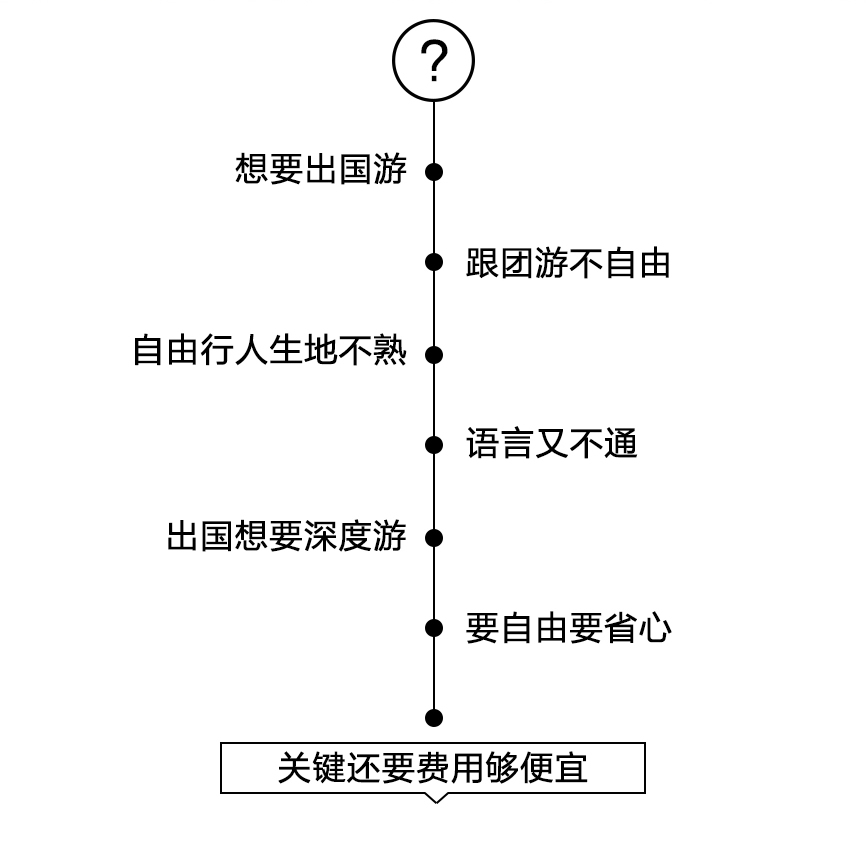 ?

想要出国游

跟团游不自由

自由行人生地不熟

语言又不通

出国想要深度游

要自由要省心

关键还要费用够便宜